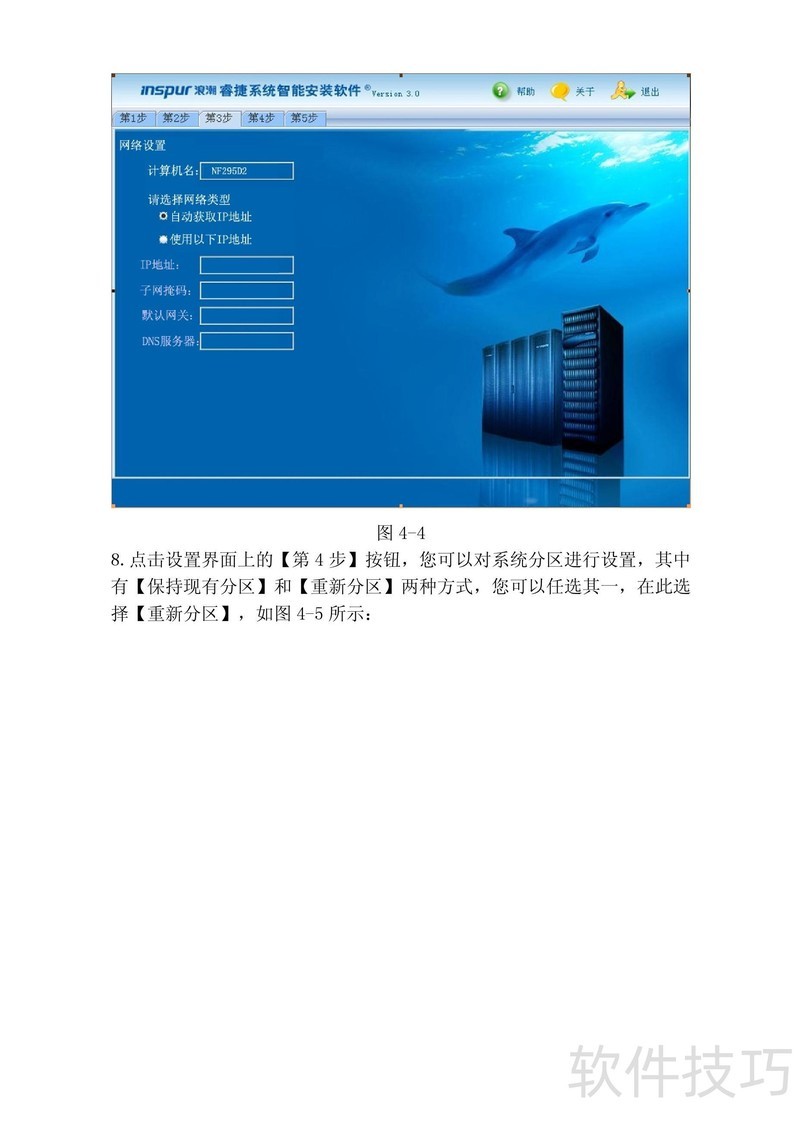 inspur 浪潮 睿捷系统智能安装软件 ® Version 3.0

帮助 关于 退出

第1步 第2步 第3步 第4步 第5步

网络设置

计算机名: NF295D2

请选择网络类型

自动获取IP地址

使用以下IP地址

IP地址:

子网掩码:

默认网关:

DNS服务器:

图 4-4

8.点击设置界面上的【第 4 步】按钮，您可以对系统分区进行设置，其中有【保持现有分区】和【重新分区】两种方式，您可以任选其一，在此选择【重新分区】，如图 4-5 所示：

软件技巧